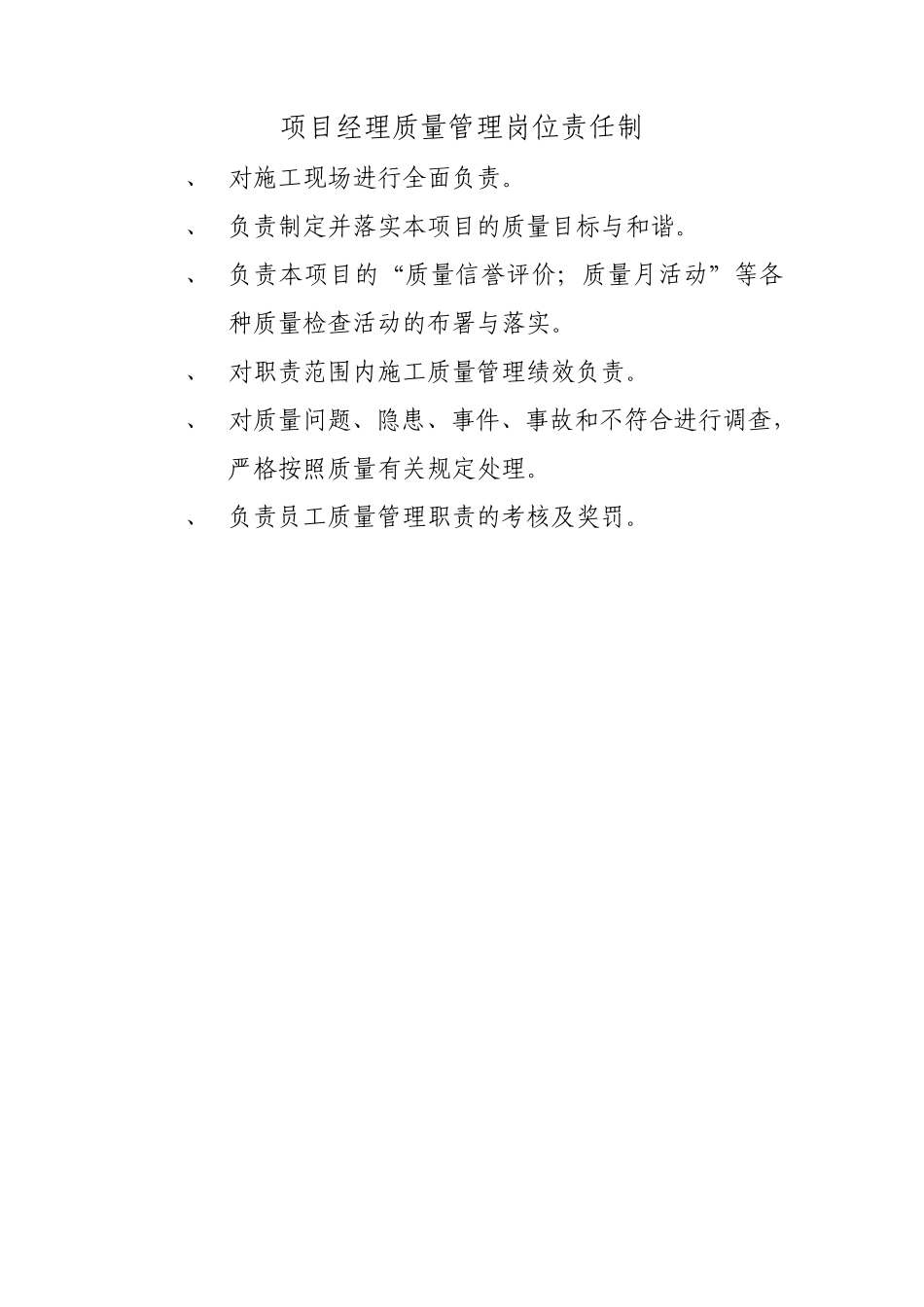 项目经理质量管理岗位责任制

、 对施工现场进行全面负责。

、 负责制定并落实本项目的质量目标与和谐。

、 负责本项目的“质量信誉评价；质量月活动”等各种质量检查活动的布署与落实。

、 对职责范围内施工质量管理绩效负责。

、 对质量问题、隐患、事件、事故和不符合进行调查，严格按照质量有关规定处理。

、 负责员工质量管理职责的考核及奖罚。